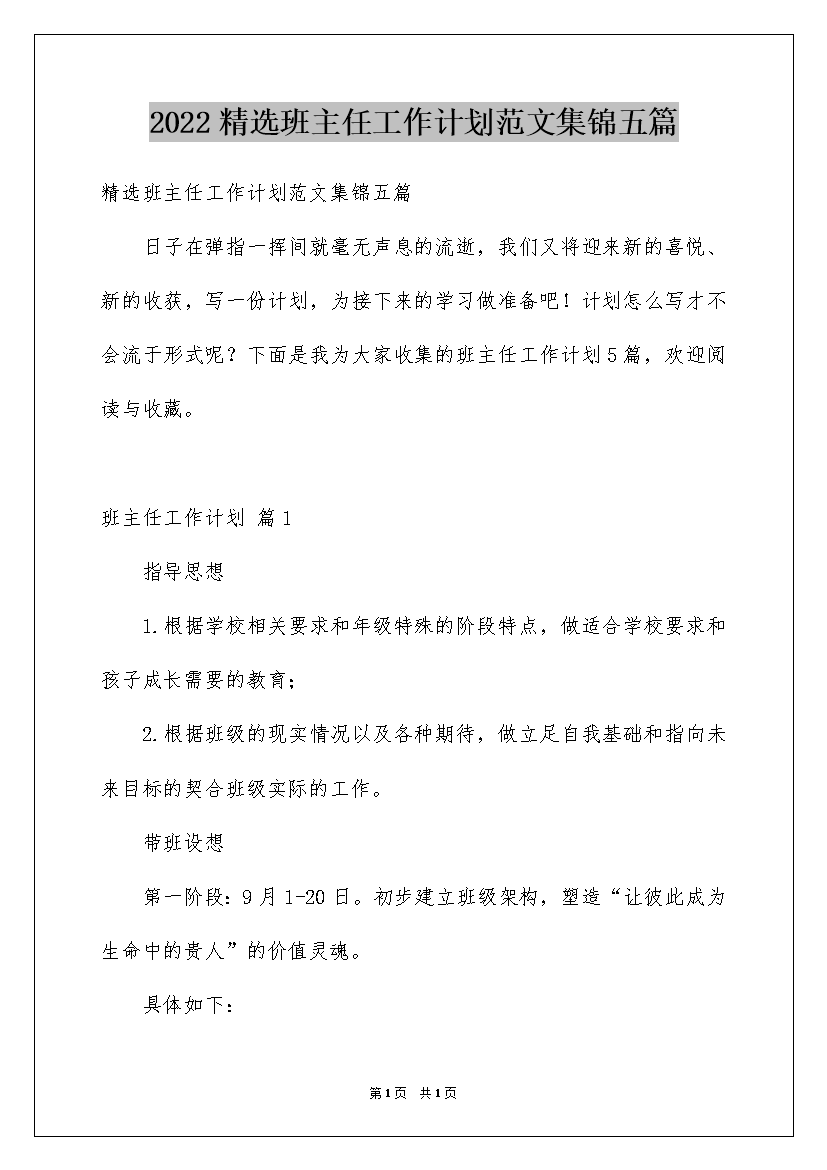 2022精选班主任工作计划范文集锦五篇

精选班主任工作计划范文集锦五篇

日子在弹指一挥间就毫无声息的流逝，我们又将迎来新的喜悦、新的收获，写一份计划，为接下来的学习做准备吧！计划怎么写才不会流于形式呢？下面是我为大家收集的班主任工作计划5篇，欢迎阅读与收藏。

班主任工作计划 篇1

指导思想

1.根据学校相关要求和年级特殊的阶段特点，做适合学校要求和孩子成长需要的教育；

2.根据班级的现实情况以及各种期待，做立足自我基础和指向未来目标的契合班级实际的工作。

带班设想

第一阶段：9月1-20日。初步建立班级架构，塑造“让彼此成为生命中的贵人”的价值灵魂。

具体如下：

第1页 共1页